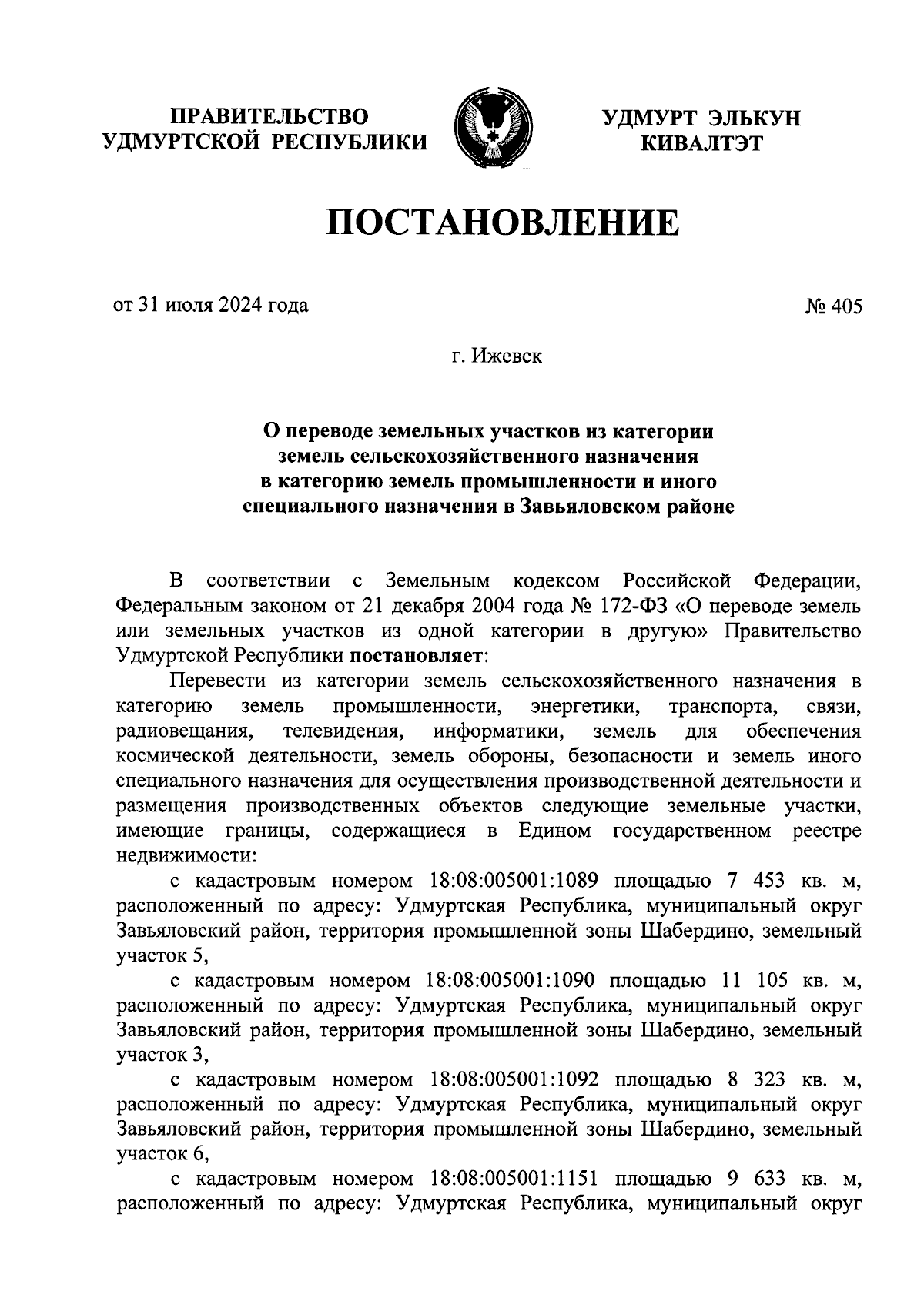 ПРАВИТЕЛЬСТВО УДМУРТСКОЙ РЕСПУБЛИКИ

УДМУРТ ЭЛЬКУН КИВАЛТЭТ

ПОСТАНОВЛЕНИЕ

от 31 июля 2024 года

№ 405

г. Ижевск

О переводе земельных участков из категории земель сельскохозяйственного назначения в категорию земель промышленности и иного специального назначения в Завьяловском районе

В соответствии с Земельным кодексом Российской Федерации, Федеральным законом от 21 декабря 2004 года № 172-ФЗ «О переводе земель или земельных участков из одной категории в другую» Правительство Удмуртской Республики постановляет:

Перевести из категории земель сельскохозяйственного назначения в категорию земель промышленности, энергетики, транспорта, связи, радиовещания, телевидения, информатики, земель для обеспечения космической деятельности, земель обороны, безопасности и земель иного специального назначения для осуществления производственной деятельности и размещения производственных объектов следующие земельные участки, имеющие границы, содержащиеся в Едином государственном реестре недвижимости:

с кадастровым номером 18:08:005001:1089 площадью 7 453 кв. м, расположенный по адресу: Удмуртская Республика, муниципальный округ Завьяловский район, территория промышленной зоны Шабердино, земельный участок 5,

с кадастровым номером 18:08:005001:1090 площадью 11 105 кв. м, расположенный по адресу: Удмуртская Республика, муниципальный округ Завьяловский район, территория промышленной зоны Шабердино, земельный участок 3,

с кадастровым номером 18:08:005001:1092 площадью 8 323 кв. м, расположенный по адресу: Удмуртская Республика, муниципальный округ Завьяловский район, территория промышленной зоны Шабердино, земельный участок 6,

с кадастровым номером 18:08:005001:1151 площадью 9 633 кв. м, расположенный по адресу: Удмуртская Республика, муниципальный округ